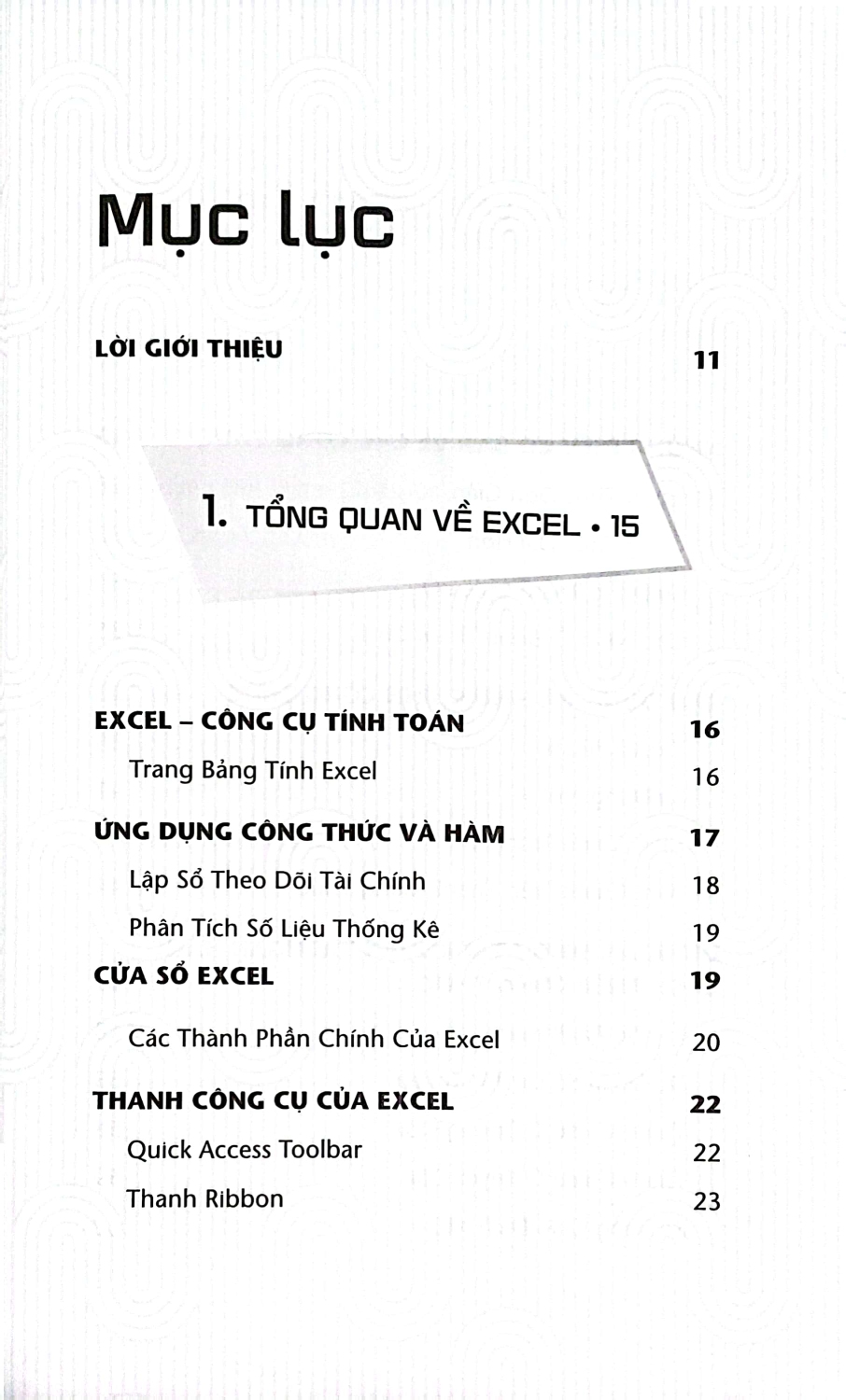 Mục lục

LỜI GIỚI THIỆU 11

1. TỔNG QUAN VỀ EXCEL • 15

EXCEL – CÔNG CỤ TÍNH TOÁN 16

Trang Bảng Tính Excel 16

ỨNG DỤNG CÔNG THỨC VÀ HÀM 17

Lập Sổ Theo Dõi Tài Chính 18

Phân Tích Số Liệu Thống Kê 19

CỬA SỔ EXCEL 19

Các Thành Phần Chính Của Excel 20

THANH CÔNG CỤ CỦA EXCEL 22

Quick Access Toolbar 22

Thanh Ribbon 23